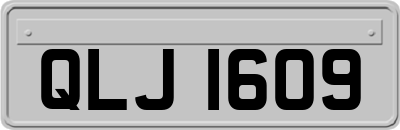 QLJ 1609